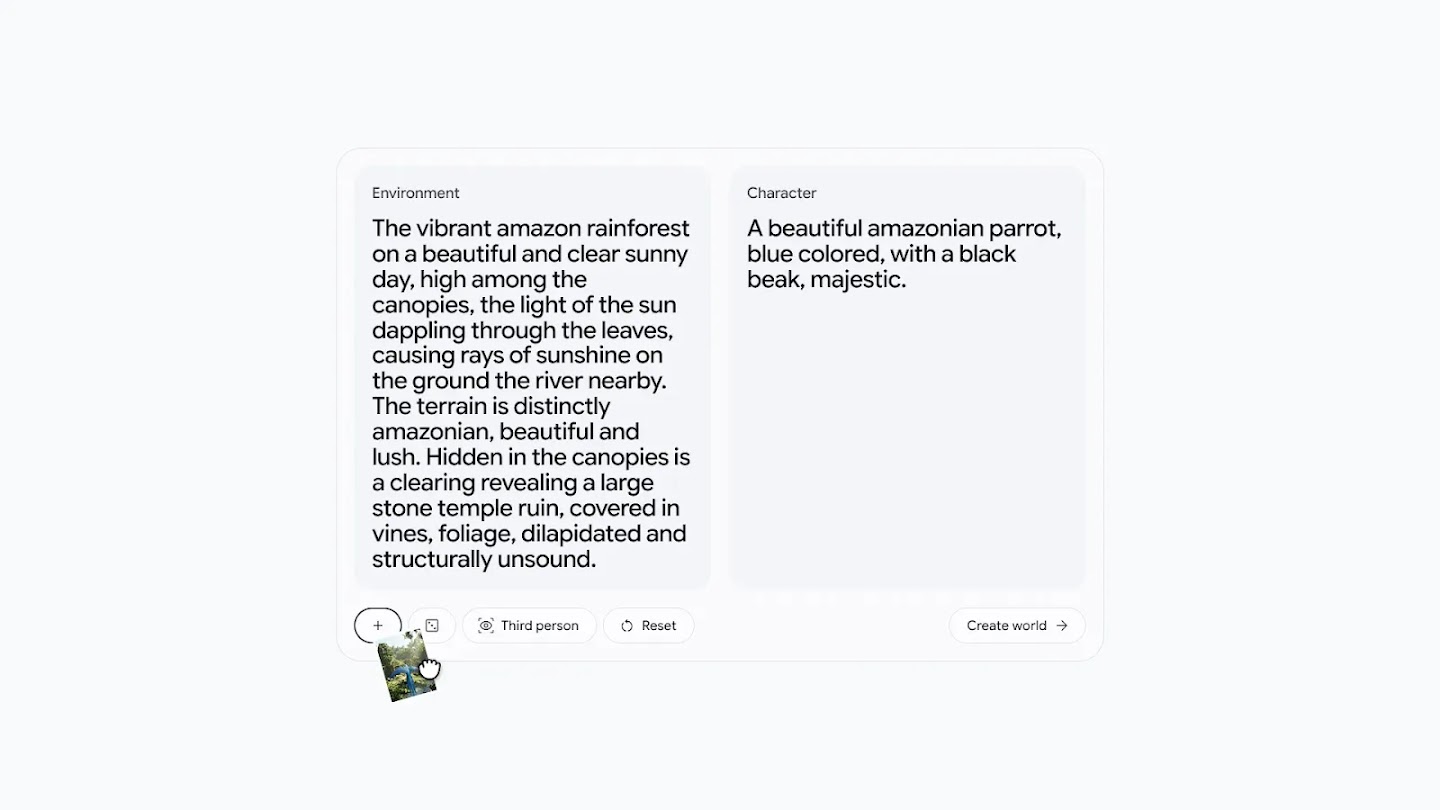 Environment

The vibrant amazon rainforest on a beautiful and clear sunny day, high among the canopies, the light of the sun dappling through the leaves, causing rays of sunshine on the ground the river nearby. The terrain is distinctly amazonian, beautiful and lush. Hidden in the canopies is a clearing revealing a large stone temple ruin, covered in vines, foliage, dilapidated and structurally unsound.

Character

A beautiful amazonian parrot, blue colored, with a black beak, majestic.

+

Third person

Reset

Create world →